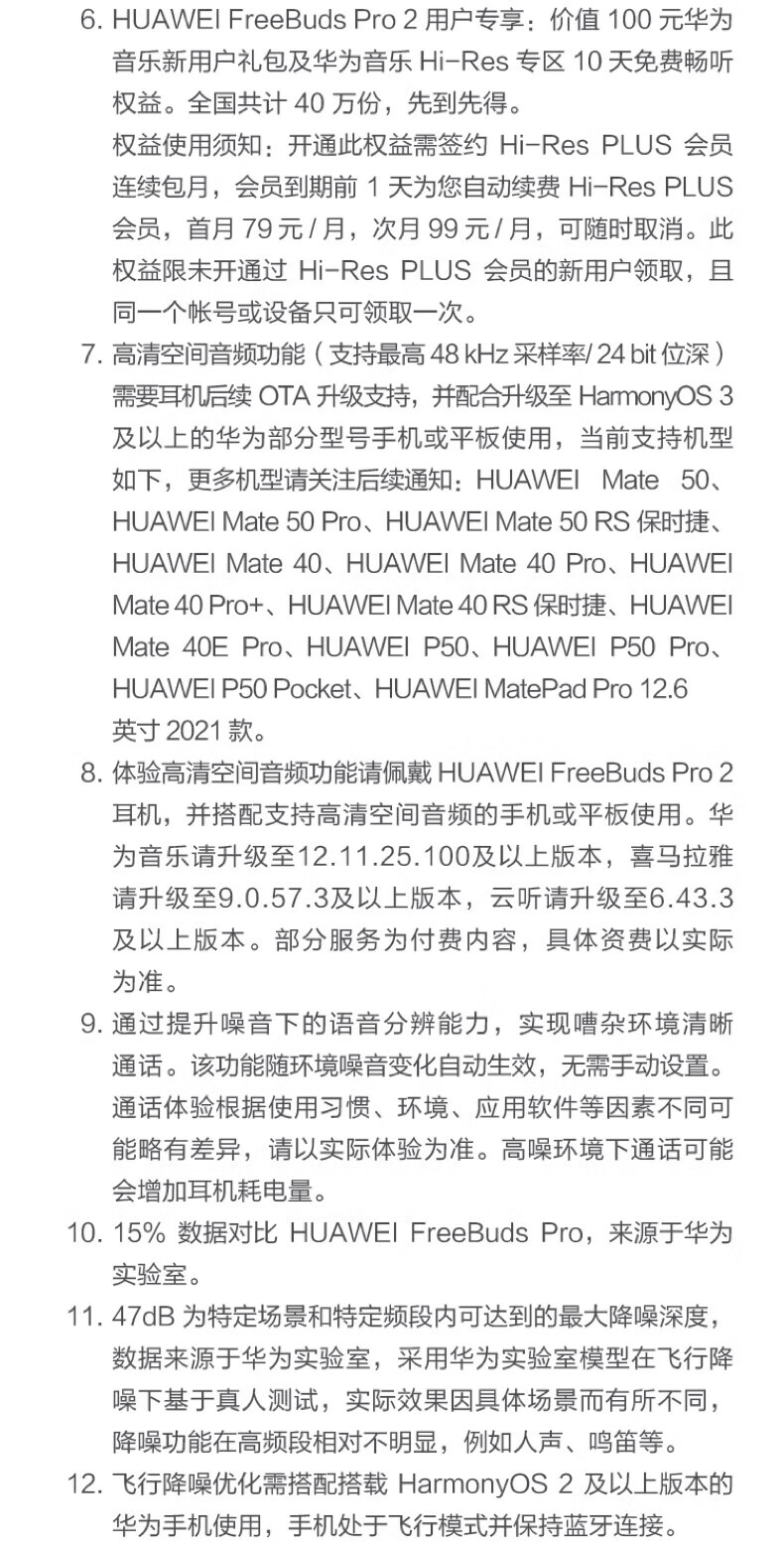 6. HUAWEI FreeBuds Pro 2 用户专享：价值 100 元华为音乐新用户礼包及华为音乐 Hi-Res 专区 10 天免费畅听权益。全国共计 40 万份，先到先得。

权益使用须知：开通此权益需签约 Hi-Res PLUS 会员连续包月，会员到期前 1 天为您自动续费 Hi-Res PLUS 会员，首月 79 元 / 月，次月 99 元 / 月，可随时取消。此权益限未开通过 Hi-Res PLUS 会员的新用户领取，且同一个帐号或设备只可领取一次。

7. 高清空间音频功能（支持最高 48 kHz 采样率/ 24 bit 位深）需要耳机后续 OTA 升级支持，并配合升级至 HarmonyOS 3 及以上的华为部分型号手机或平板使用，当前支持机型如下，更多机型请关注后续通知：HUAWEI Mate 50、HUAWEI Mate 50 Pro、HUAWEI Mate 50 RS 保时捷、HUAWEI Mate 40、HUAWEI Mate 40 Pro、HUAWEI Mate 40 Pro+、HUAWEI Mate 40 RS 保时捷、HUAWEI Mate 40E Pro、HUAWEI P50、HUAWEI P50 Pro、HUAWEI P50 Pocket、HUAWEI MatePad Pro 12.6 英寸 2021 款。

8. 体验高清空间音频功能请佩戴 HUAWEI FreeBuds Pro 2 耳机，并搭配支持高清空间音频的手机或平板使用。华为音乐请升级至12.11.25.100及以上版本，喜马拉雅请升级至9.0.57.3及以上版本，云听请升级至6.43.3及以上版本。部分服务为付费内容，具体资费以实际为准。

9. 通过提升噪音下的语音分辨能力，实现嘈杂环境清晰通话。该功能随环境噪音变化自动生效，无需手动设置。通话体验根据使用习惯、环境、应用软件等因素不同可能略有差异，请以实际体验为准。高噪环境下通话可能会增加耳机耗电量。

10. 15% 数据对比 HUAWEI FreeBuds Pro，来源于华为实验室。

11. 47dB 为特定场景和特定频段内可达到的最大降噪深度，数据来源于华为实验室，采用华为实验室模型在飞行降噪下基于真人测试，实际效果因具体场景而有所不同，降噪功能在高频段相对不明显，例如人声、鸣笛等。

12. 飞行降噪优化需搭配搭载 HarmonyOS 2 及以上版本的华为手机使用，手机处于飞行模式并保持蓝牙连接。